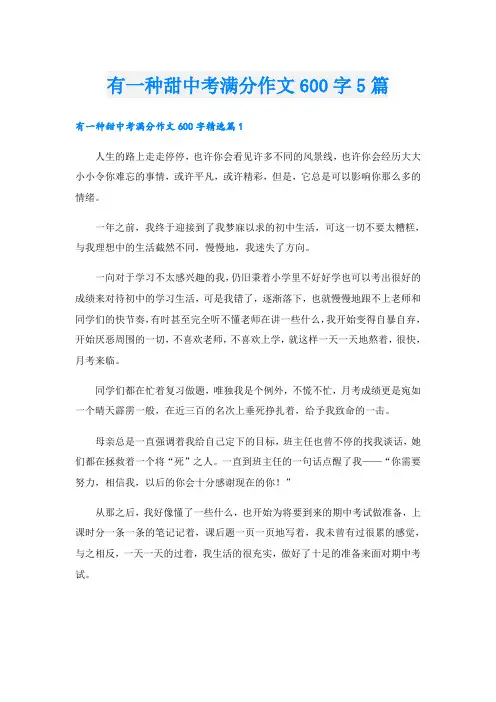 有一种甜中考满分作文600字5篇

有一种甜中考满分作文600字精选篇1

人生的路上走走停停，也许你会看见许多不同的风景线，也许你会经历大大小小令你难忘的事情，或许平凡，或许精彩，但是，它总是可以影响你那么多的情绪。

一年之前，我终于迎接到了我梦寐以求的初中生活，可这一切不要太糟糕，与我理想中的生活截然不同，慢慢地，我迷失了方向。

一向对于学习不太感兴趣的我，仍旧秉着小学里不好好学也可以考出很好的成绩来对待初中的学习生活，可是我错了，逐渐落下，也就慢慢地跟不上老师和同学们的快节奏，有时甚至完全听不懂老师在讲一些什么，我开始变得自暴自弃，开始厌恶周围的一切，不喜欢老师，不喜欢上学，就这样一天一天地熬着，很快，月考来临。

同学们都在忙着复习做题，唯独我是个例外，不慌不忙，月考成绩更是宛如一个晴天霹雳一般，在近三百的名次上垂死挣扎着，给予我致命的一击。

母亲总是一直强调着我给自己定下的目标，班主任也曾不停的找我谈话，她们都在拯救着一个将“死”之人。一直到班主任的一句话点醒了我——“你需要努力，相信我，以后的你会十分感谢现在的你！”

从那之后，我好像懂了一些什么，也开始为将要到来的期中考试做准备，上课时分一条一条的笔记记着，课后题一页一页地写着，我未曾有过很累的感觉，与之相反，一天一天的过着，我生活的很充实，做好了十足的准备来面对期中考试。